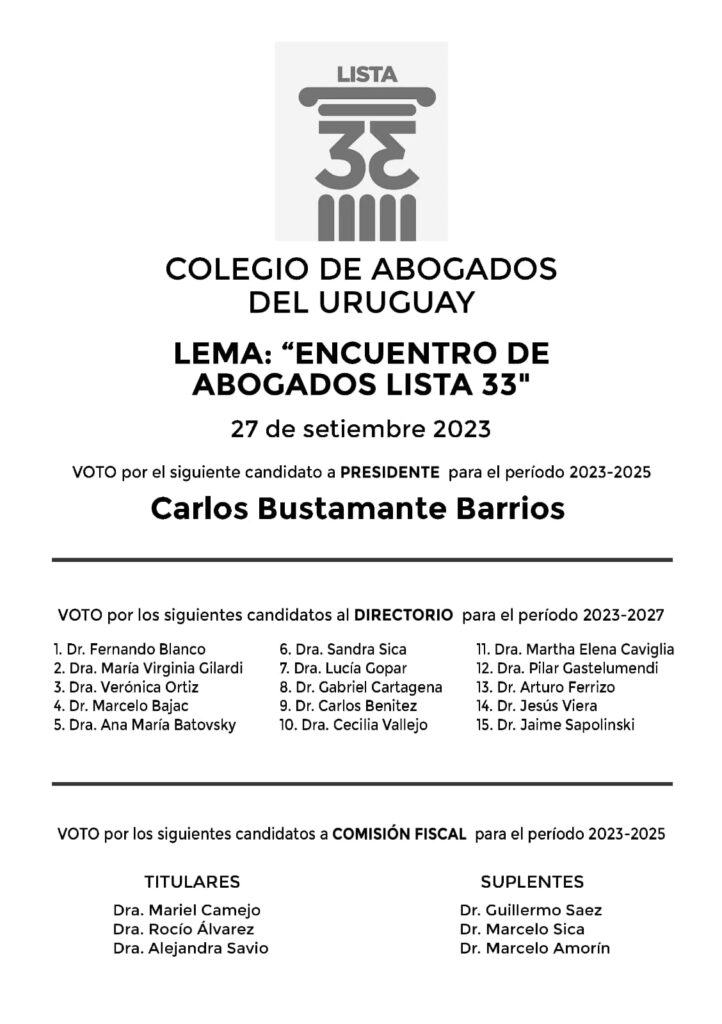 LISTA
33

COLEGIO DE ABOGADOS DEL URUGUAY

LEMA: “ENCUENTRO DE ABOGADOS LISTA 33"

27 de setiembre 2023

VOTO por el siguiente candidato a PRESIDENTE para el período 2023-2025

Carlos Bustamante Barrios

VOTO por los siguientes candidatos al DIRECTORIO para el período 2023-2027

1. Dr. Fernando Blanco
2. Dra. María Virginia Gilardi
3. Dra. Verónica Ortiz
4. Dr. Marcelo Bajac
5. Dra. Ana María Batovsky

6. Dra. Sandra Sica
7. Dra. Lucía Gopar
8. Dr. Gabriel Cartagena
9. Dr. Carlos Benitez
10. Dra. Cecilia Vallejo

11. Dra. Martha Elena Caviglia
12. Dra. Pilar Gastelumendi
13. Dr. Arturo Ferrizo
14. Dr. Jesús Viera
15. Dr. Jaime Sapolinski

VOTO por los siguientes candidatos a COMISIÓN FISCAL para el período 2023-2025

TITULARES

Dra. Mariel Camejo
Dra. Rocío Álvarez
Dra. Alejandra Savio

SUPLENTES

Dr. Guillermo Saez
Dr. Marcelo Sica
Dr. Marcelo Amorín